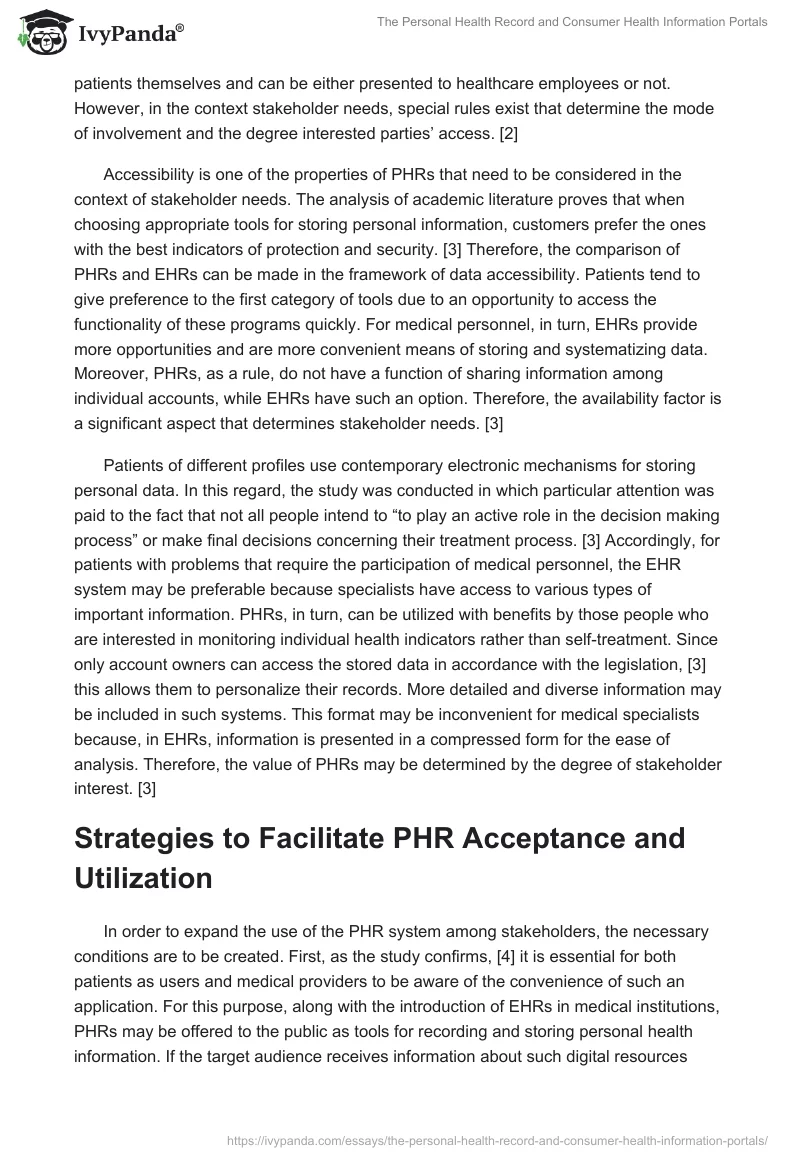 IvyPanda®

The Personal Health Record and Consumer Health Information Portals

patients themselves and can be either presented to healthcare employees or not. However, in the context stakeholder needs, special rules exist that determine the mode of involvement and the degree interested parties' access. [2]

Accessibility is one of the properties of PHRs that need to be considered in the context of stakeholder needs. The analysis of academic literature proves that when choosing appropriate tools for storing personal information, customers prefer the ones with the best indicators of protection and security. [3] Therefore, the comparison of PHRs and EHRs can be made in the framework of data accessibility. Patients tend to give preference to the first category of tools due to an opportunity to access the functionality of these programs quickly. For medical personnel, in turn, EHRs provide more opportunities and are more convenient means of storing and systematizing data. Moreover, PHRs, as a rule, do not have a function of sharing information among individual accounts, while EHRs have such an option. Therefore, the availability factor is a significant aspect that determines stakeholder needs. [3]

Patients of different profiles use contemporary electronic mechanisms for storing personal data. In this regard, the study was conducted in which particular attention was paid to the fact that not all people intend to "to play an active role in the decision making process" or make final decisions concerning their treatment process. [3] Accordingly, for patients with problems that require the participation of medical personnel, the EHR system may be preferable because specialists have access to various types of important information. PHRs, in turn, can be utilized with benefits by those people who are interested in monitoring individual health indicators rather than self-treatment. Since only account owners can access the stored data in accordance with the legislation, [3] this allows them to personalize their records. More detailed and diverse information may be included in such systems. This format may be inconvenient for medical specialists because, in EHRs, information is presented in a compressed form for the ease of analysis. Therefore, the value of PHRs may be determined by the degree of stakeholder interest. [3]

Strategies to Facilitate PHR Acceptance and Utilization

In order to expand the use of the PHR system among stakeholders, the necessary conditions are to be created. First, as the study confirms, [4] it is essential for both patients as users and medical providers to be aware of the convenience of such an application. For this purpose, along with the introduction of EHRs in medical institutions, PHRs may be offered to the public as tools for recording and storing personal health information. If the target audience receives information about such digital resources

https://ivypanda.com/essays/the-personal-health-record-and-consumer-health-information-portals/